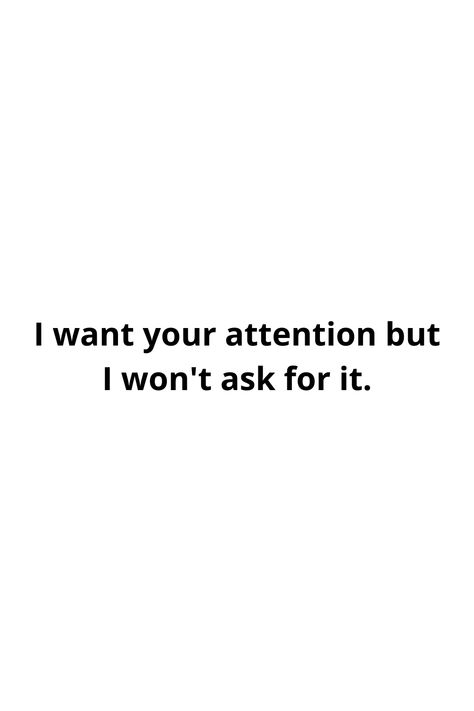 I want your attention but I won't ask for it.